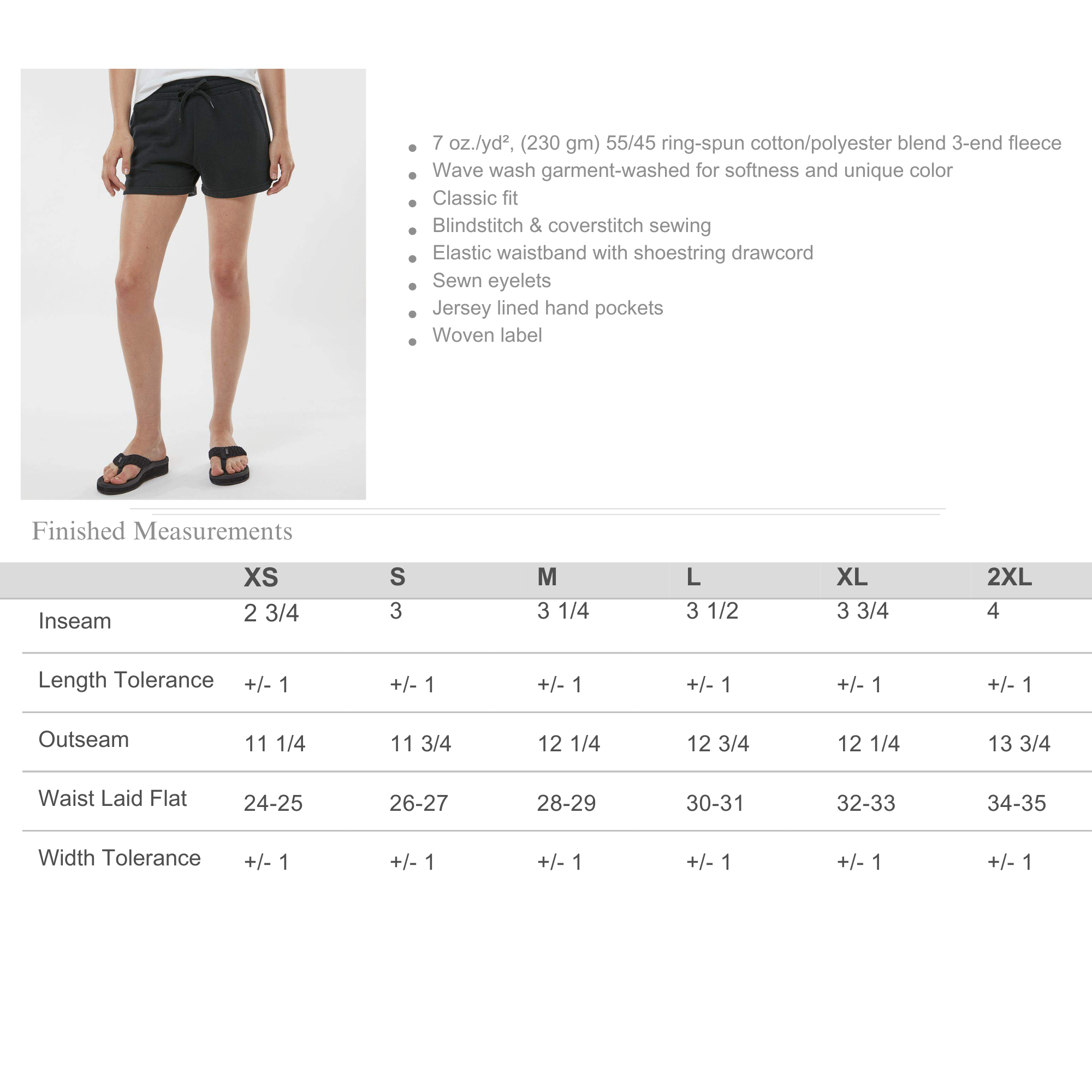 - 7 oz./yd², (230 gm) 55/45 ring-spun cotton/polyester blend 3-end fleece
- Wave wash garment-washed for softness and unique color
- Classic fit
- Blindstitch & coverstitch sewing
- Elastic waistband with shoestring drawcord
- Sewn eyelets
- Jersey lined hand pockets
- Woven label

Finished Measurements

| | XS | S | M | L | XL | 2XL |
|---|---|---|---|---|---|---|
| Inseam | 2 3/4 | 3 | 3 1/4 | 3 1/2 | 3 3/4 | 4 |
| Length Tolerance | +/- 1 | +/- 1 | +/- 1 | +/- 1 | +/- 1 | +/- 1 |
| Outseam | 11 1/4 | 11 3/4 | 12 1/4 | 12 3/4 | 12 1/4 | 13 3/4 |
| Waist Laid Flat | 24-25 | 26-27 | 28-29 | 30-31 | 32-33 | 34-35 |
| Width Tolerance | +/- 1 | +/- 1 | +/- 1 | +/- 1 | +/- 1 | +/- 1 |